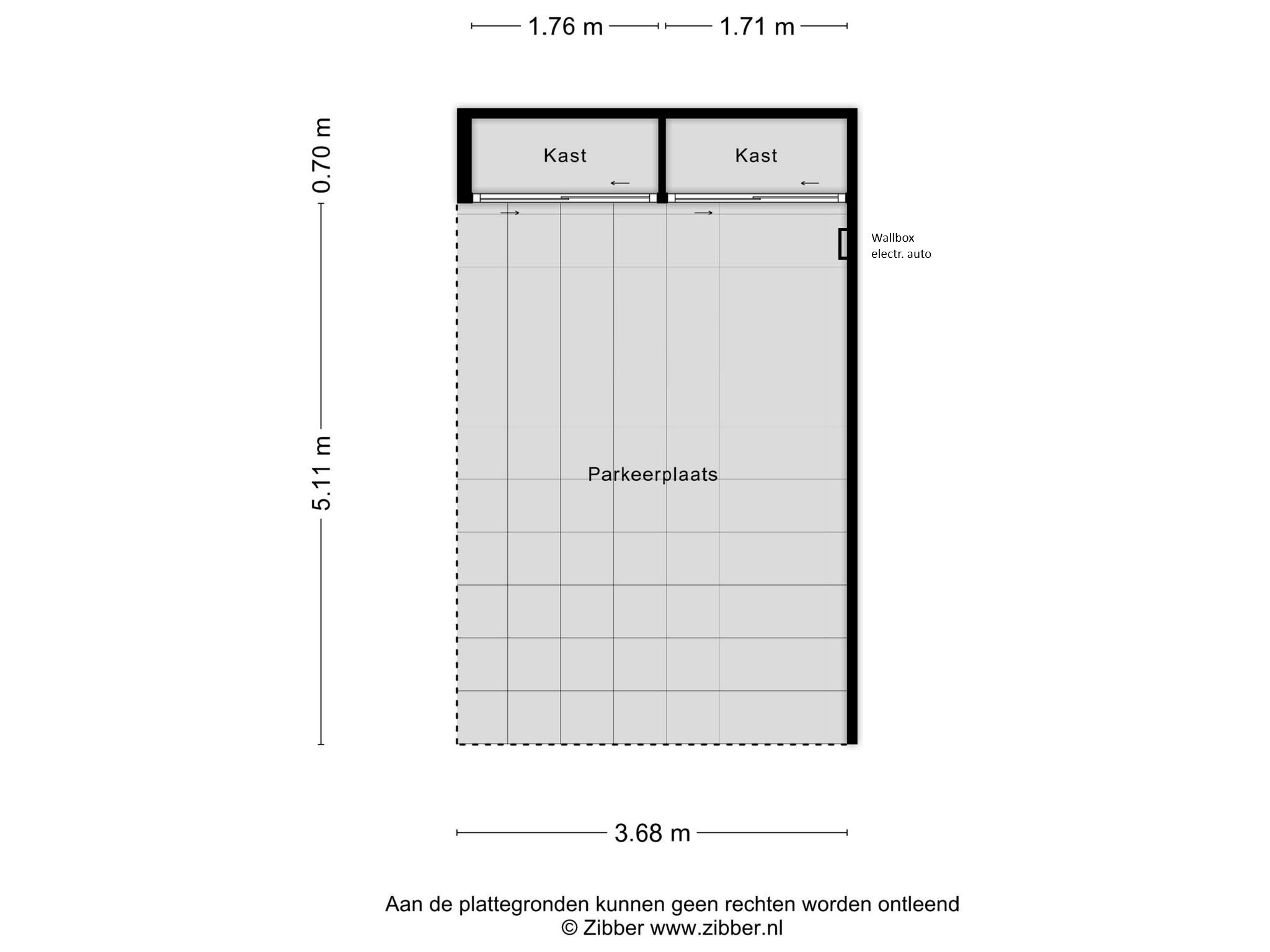 1.76 m 1.71 m

0.70 m

Kast

Kast

Wallbox
electr. auto

5.11 m

Parkeerplaats

3.68 m

Aan de plattegronden kunnen geen rechten worden ontleend
© Zibber www.zibber.nl